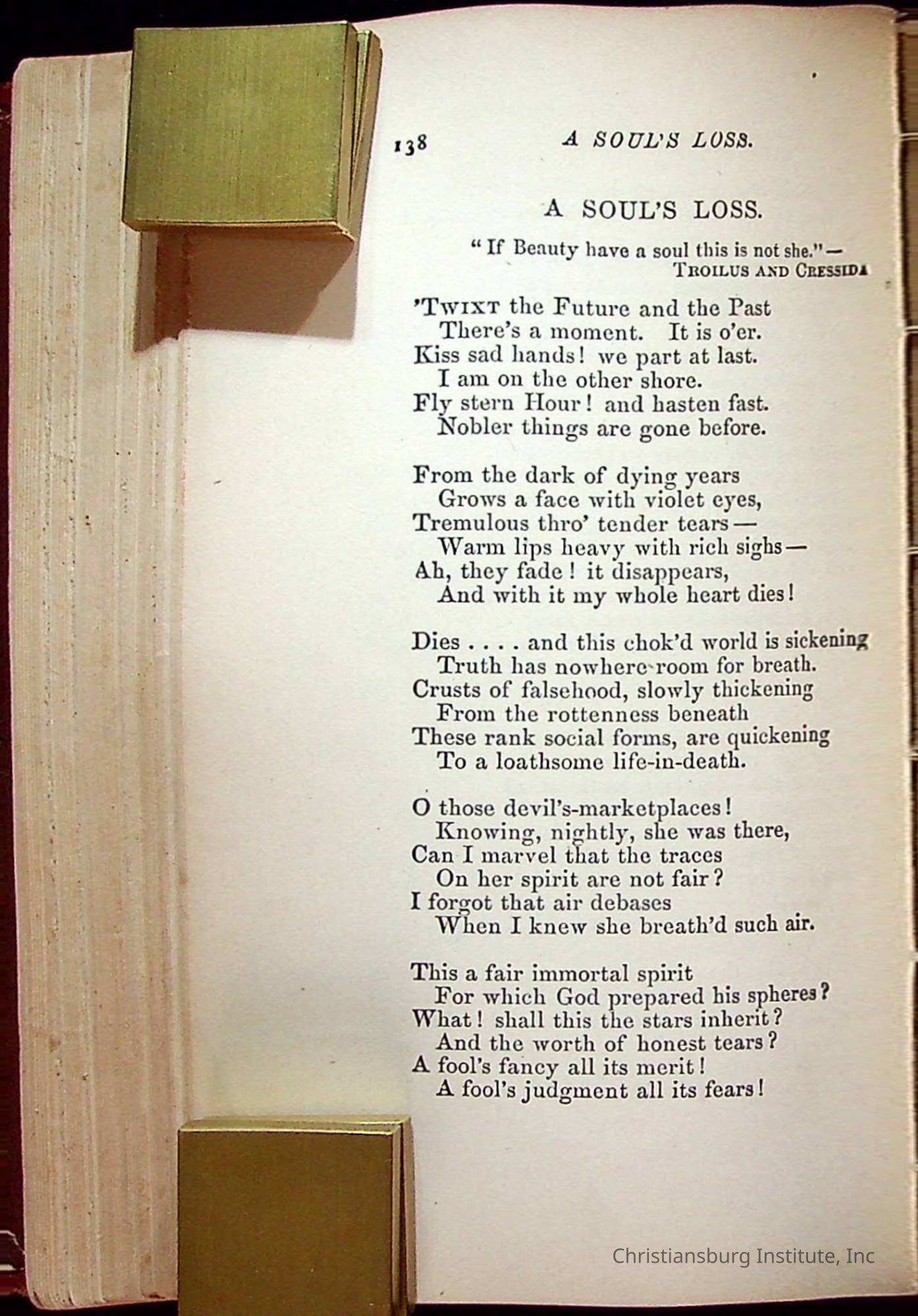 138 A SOUL'S LOSS.

A SOUL'S LOSS.

"If Beauty have a soul this is not she."—
TROILUS AND CRESSIDA

'TWIXT the Future and the Past
There's a moment. It is o'er.
Kiss sad hands! we part at last.
I am on the other shore.
Fly stern Hour! and hasten fast.
Nobler things are gone before.

From the dark of dying years
Grows a face with violet eyes,
Tremulous thro' tender tears—
Warm lips heavy with rich sighs—
Ah, they fade! it disappears,
And with it my whole heart dies!

Dies . . . . and this chok'd world is sickening
Truth has nowhere room for breath.
Crusts of falsehood, slowly thickening
From the rottenness beneath
These rank social forms, are quickening
To a loathsome life-in-death.

O those devil's-marketplaces!
Knowing, nightly, she was there,
Can I marvel that the traces
On her spirit are not fair?
I forgot that air debases
When I knew she breath'd such air.

This a fair immortal spirit
For which God prepared his spheres?
What! shall this the stars inherit?
And the worth of honest tears?
A fool's fancy all its merit!
A fool's judgment all its fears!

Christiansburg Institute, Inc